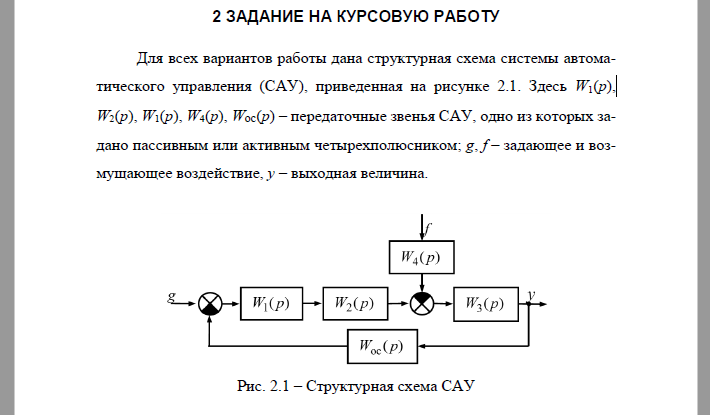 2 ЗАДАНИЕ НА КУРСОВУЮ РАБОТУ

Для всех вариантов работы дана структурная схема системы автоматического управления (САУ), приведенная на рисунке 2.1. Здесь $W_1(p)$, $W_2(p)$, $W_1(p)$, $W_4(p)$, $W_{oc}(p)$ – передаточные звенья САУ, одно из которых задано пассивным или активным четырехполюсником; $g$, $f$ – задающее и возмущающее воздействие, $y$ – выходная величина.

$f$
$W_4(p)$
$g$
$W_1(p)$
$W_2(p)$
$W_3(p)$
$y$
$W_{oc}(p)$

Рис. 2.1 – Структурная схема САУ